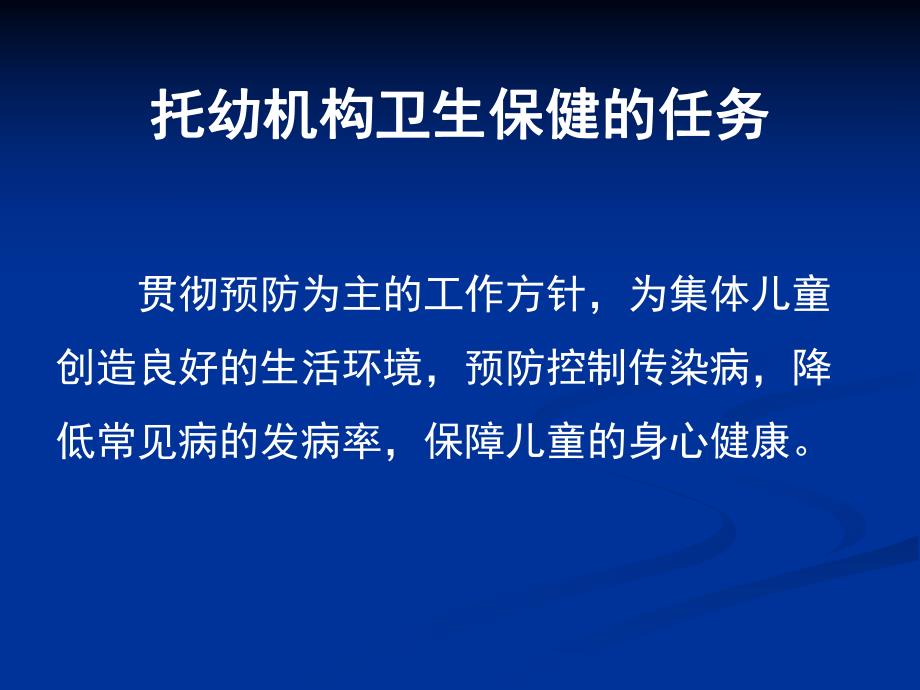 托幼机构卫生保健的任务

贯彻预防为主的工作方针，为集体儿童创造良好的生活环境，预防控制传染病，降低常见病的发病率，保障儿童的身心健康。